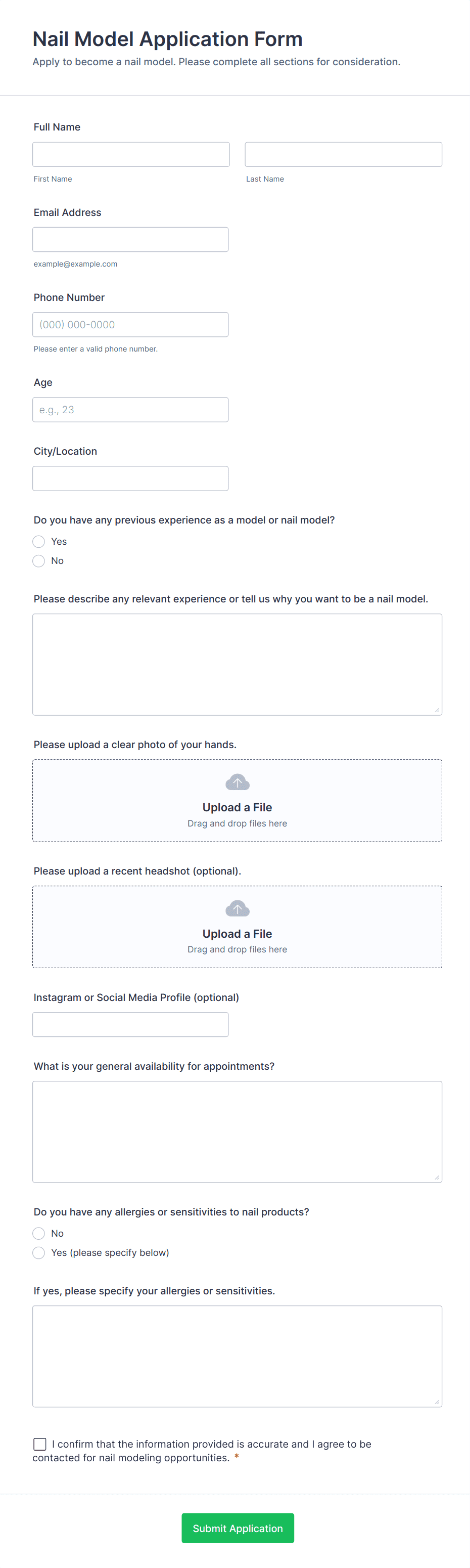 Nail Model Application Form

Apply to become a nail model. Please complete all sections for consideration.

Full Name

First Name

Last Name

Email Address

example@example.com

Phone Number

(000) 000-0000

Please enter a valid phone number.

Age

e.g., 23

City/Location

Do you have any previous experience as a model or nail model?

Yes

No

Please describe any relevant experience or tell us why you want to be a nail model.

Please upload a clear photo of your hands.

Upload a File

Drag and drop files here

Please upload a recent headshot (optional).

Upload a File

Drag and drop files here

Instagram or Social Media Profile (optional)

What is your general availability for appointments?

Do you have any allergies or sensitivities to nail products?

No

Yes (please specify below)

If yes, please specify your allergies or sensitivities.

I confirm that the information provided is accurate and I agree to be contacted for nail modeling opportunities. *

Submit Application